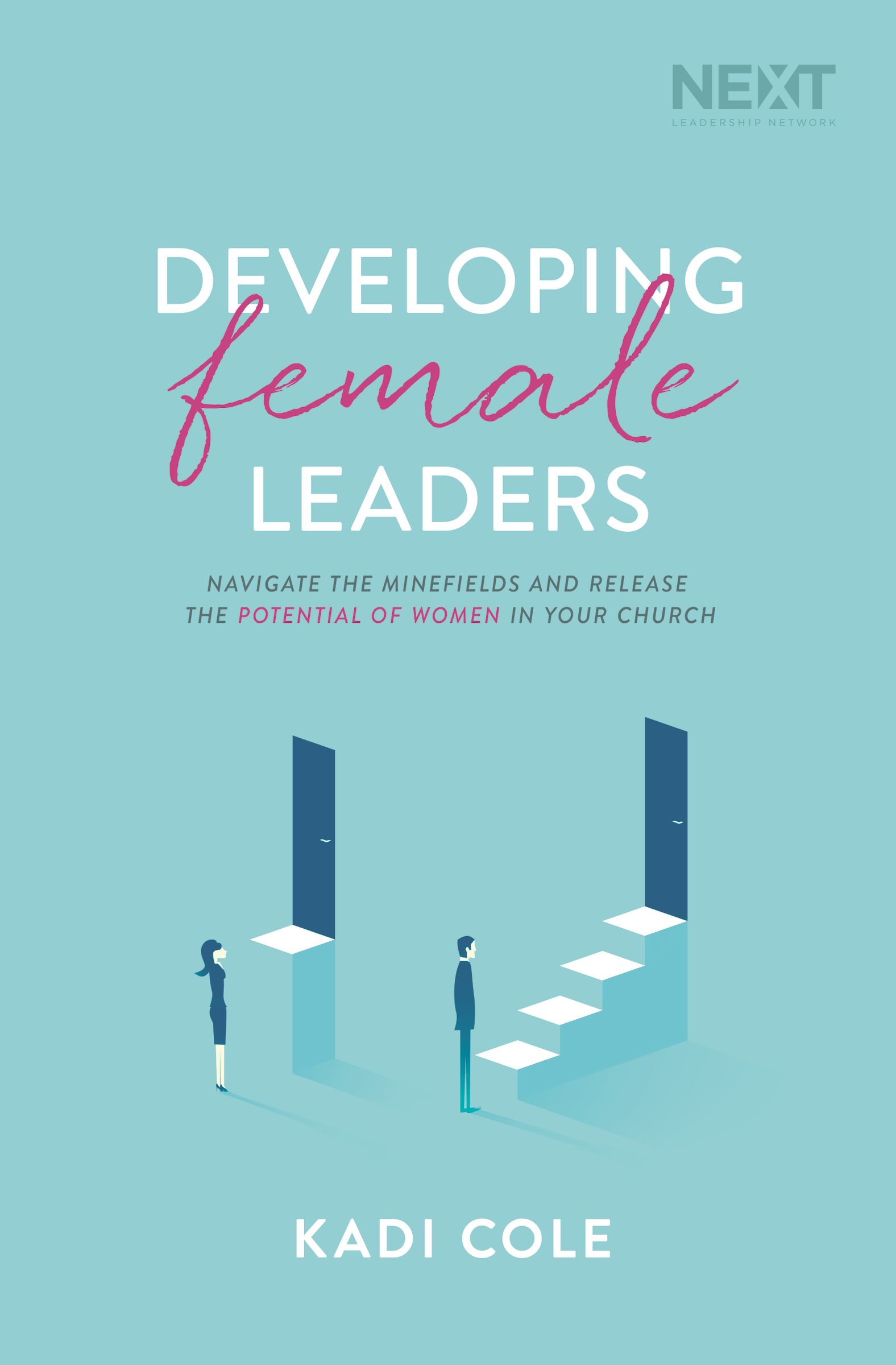 NEXT
LEADERSHIP NETWORK

DEVELOPING
female
LEADERS

NAVIGATE THE MINEFIELDS AND RELEASE THE POTENTIAL OF WOMEN IN YOUR CHURCH

KADI COLE